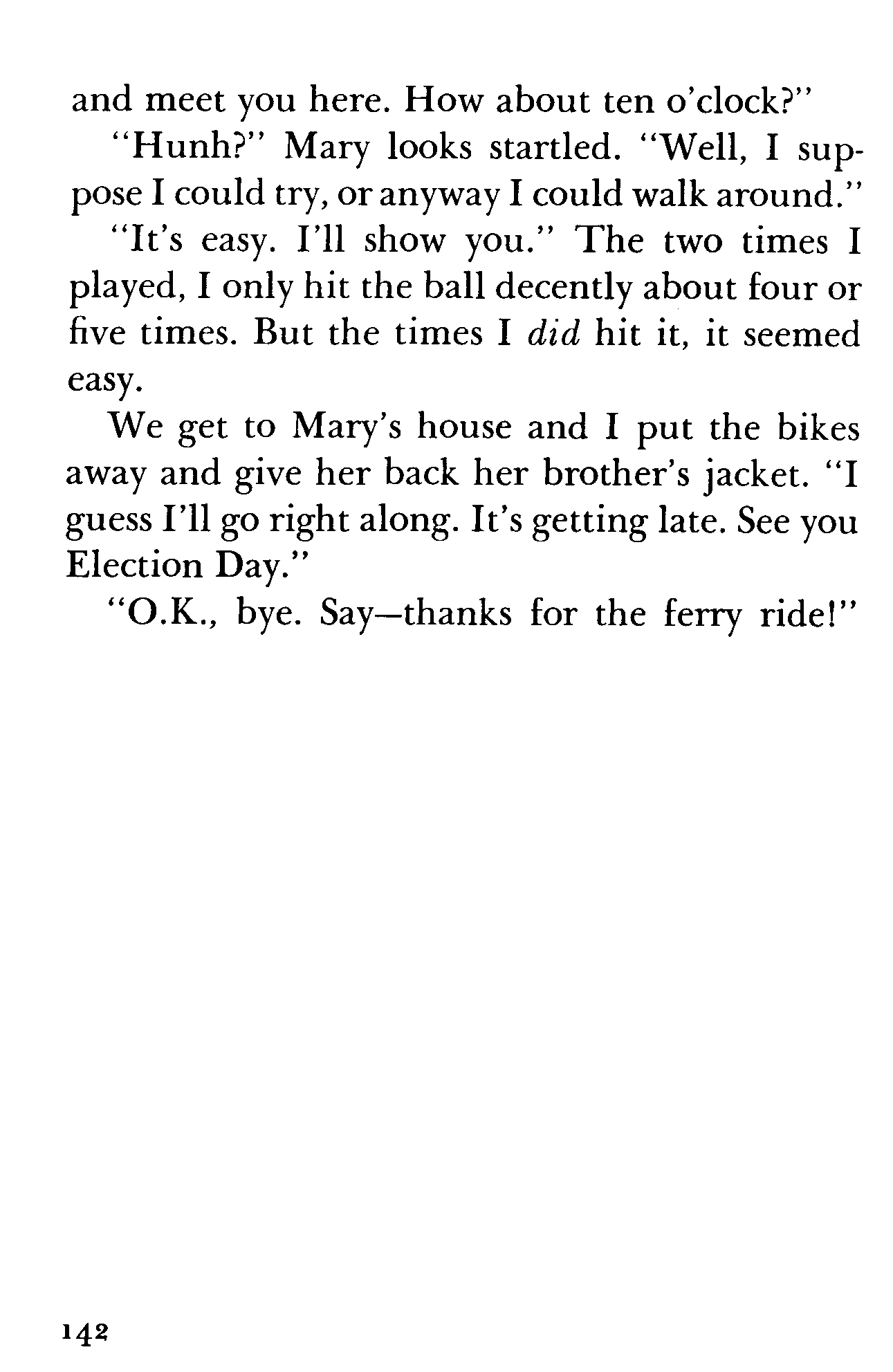 and meet you here. How about ten o'clock?"

"Hunh?" Mary looks startled. "Well, I suppose I could try, or anyway I could walk around."

"It's easy. I'll show you." The two times I played, I only hit the ball decently about four or five times. But the times I did hit it, it seemed easy.

We get to Mary's house and I put the bikes away and give her back her brother's jacket. "I guess I'll go right along. It's getting late. See you Election Day."

"O.K., bye. Say—thanks for the ferry ride!"

142